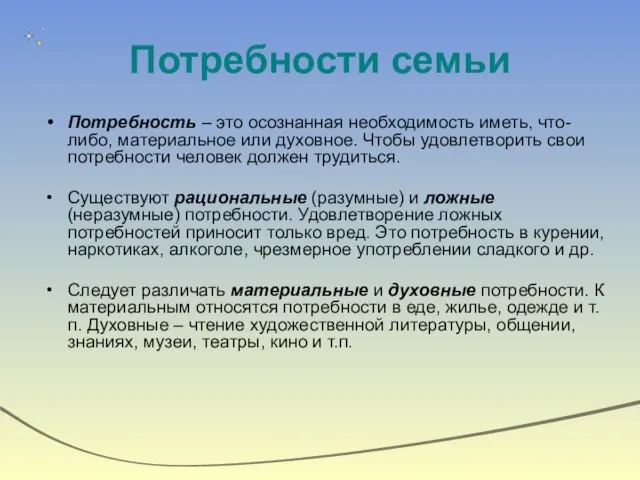 Потребности семьи

• Потребность – это осознанная необходимость иметь, что-либо, материальное или духовное. Чтобы удовлетворить свои потребности человек должен трудиться.

• Существуют рациональные (разумные) и ложные (неразумные) потребности. Удовлетворение ложных потребностей приносит только вред. Это потребность в курении, наркотиках, алкоголе, чрезмерное употреблении сладкого и др.

• Следует различать материальные и духовные потребности. К материальным относятся потребности в еде, жилье, одежде и т. п. Духовные – чтение художественной литературы, общении, знаниях, музеи, театры, кино и т.п.